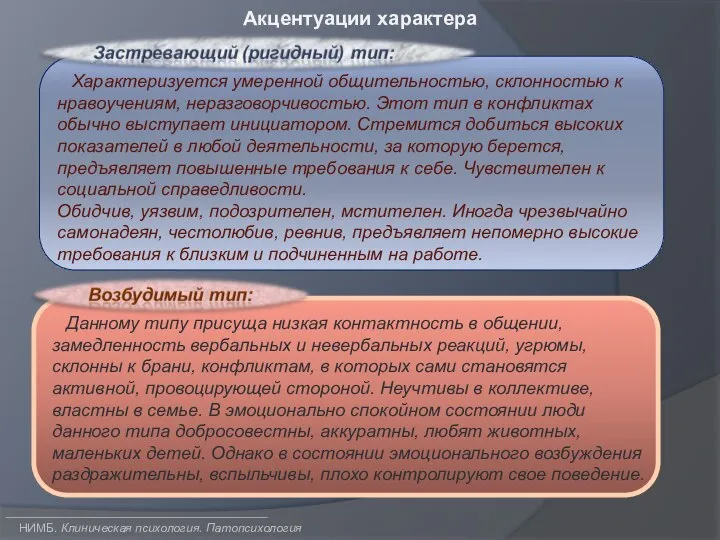 Акцентуации характера

Застревающий (ригидный) тип:

Характеризуется умеренной общительностью, склонностью к нравоучениям, неразговорчивостью. Этот тип в конфликтах обычно выступает инициатором. Стремится добиться высоких показателей в любой деятельности, за которую берется, предъявляет повышенные требования к себе. Чувствителен к социальной справедливости.
Обидчив, уязвим, подозрителен, мстителен. Иногда чрезвычайно самонадеян, честолюбив, ревнив, предъявляет непомерно высокие требования к близким и подчиненным на работе.

Возбудимый тип:

Данному типу присуща низкая контактность в общении, замедленность вербальных и невербальных реакций, угрюмы, склонны к брани, конфликтам, в которых сами становятся активной, провоцирующей стороной. Неучтивы в коллективе, властны в семье. В эмоционально спокойном состоянии люди данного типа добросовестны, аккуратны, любят животных, маленьких детей. Однако в состоянии эмоционального возбуждения раздражительны, вспыльчивы, плохо контролируют свое поведение.

НИМБ. Клиническая психология. Патопсихология